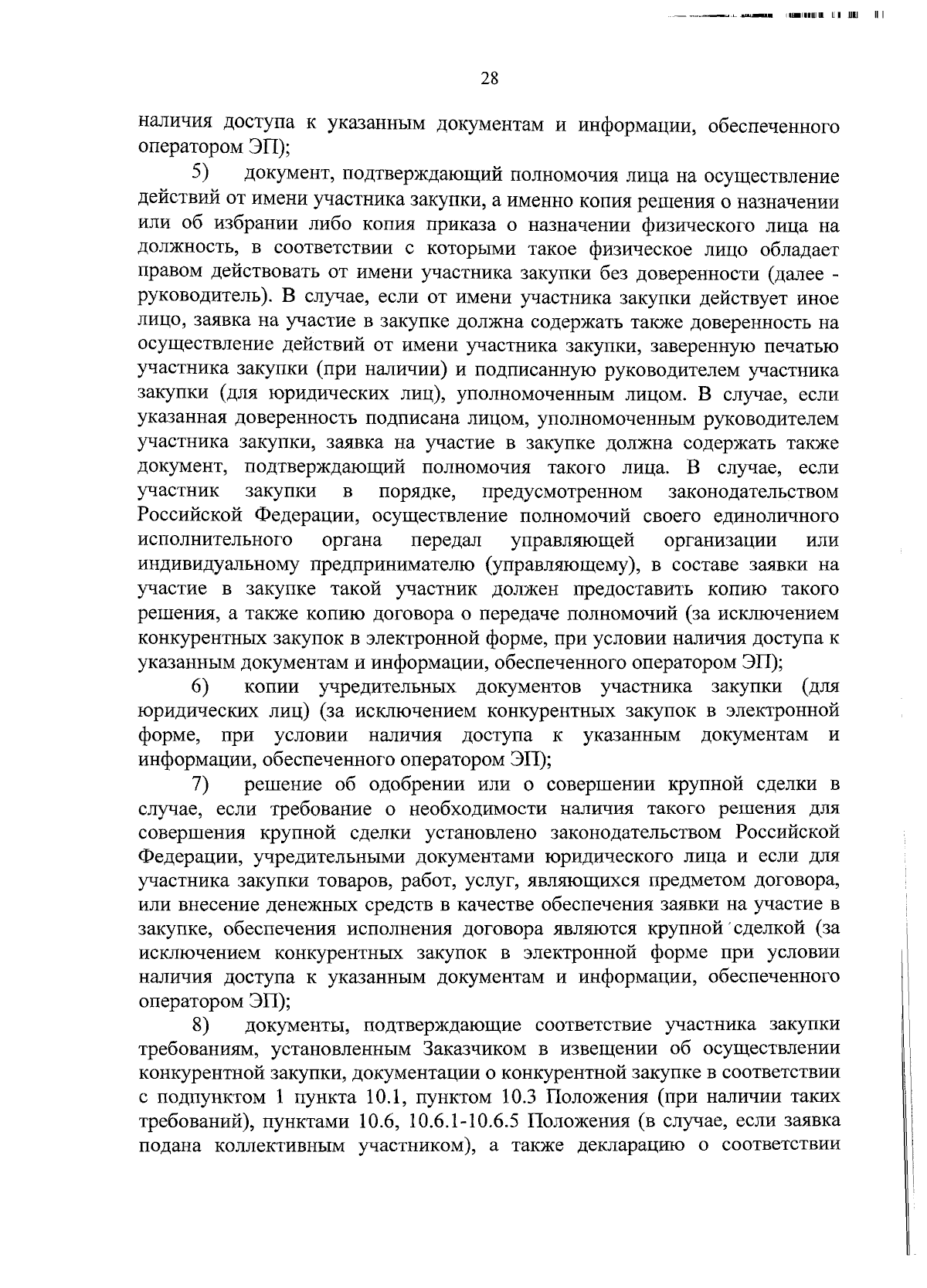 28

наличия доступа к указанным документам и информации, обеспеченного оператором ЭП);

5) документ, подтверждающий полномочия лица на осуществление действий от имени участника закупки, а именно копия решения о назначении или об избрании либо копия приказа о назначении физического лица на должность, в соответствии с которыми такое физическое лицо обладает правом действовать от имени участника закупки без доверенности (далее - руководитель). В случае, если от имени участника закупки действует иное лицо, заявка на участие в закупке должна содержать также доверенность на осуществление действий от имени участника закупки, заверенную печатью участника закупки (при наличии) и подписанную руководителем участника закупки (для юридических лиц), уполномоченным лицом. В случае, если указанная доверенность подписана лицом, уполномоченным руководителем участника закупки, заявка на участие в закупке должна содержать также документ, подтверждающий полномочия такого лица. В случае, если участник закупки в порядке, предусмотренном законодательством Российской Федерации, осуществление полномочий своего единоличного исполнительного органа передал управляющей организации или индивидуальному предпринимателю (управляющему), в составе заявки на участие в закупке такой участник должен предоставить копию такого решения, а также копию договора о передаче полномочий (за исключением конкурентных закупок в электронной форме, при условии наличия доступа к указанным документам и информации, обеспеченного оператором ЭП);

6) копии учредительных документов участника закупки (для юридических лиц) (за исключением конкурентных закупок в электронной форме, при условии наличия доступа к указанным документам и информации, обеспеченного оператором ЭП);

7) решение об одобрении или о совершении крупной сделки в случае, если требование о необходимости наличия такого решения для совершения крупной сделки установлено законодательством Российской Федерации, учредительными документами юридического лица и если для участника закупки товаров, работ, услуг, являющихся предметом договора, или внесение денежных средств в качестве обеспечения заявки на участие в закупке, обеспечения исполнения договора являются крупной сделкой (за исключением конкурентных закупок в электронной форме при условии наличия доступа к указанным документам и информации, обеспеченного оператором ЭП);

8) документы, подтверждающие соответствие участника закупки требованиям, установленным Заказчиком в извещении об осуществлении конкурентной закупки, документации о конкурентной закупке в соответствии с подпунктом 1 пункта 10.1, пунктом 10.3 Положения (при наличии таких требований), пунктами 10.6, 10.6.1-10.6.5 Положения (в случае, если заявка подана коллективным участником), а также декларацию о соответствии